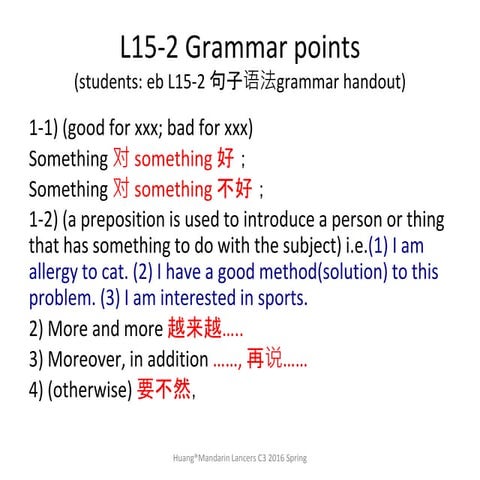 L15-2 Grammar points
(students: eb L15-2 句子语法grammar handout)

1-1) (good for xxx; bad for xxx)
Something 对 something 好；
Something 对 something 不好；
1-2) (a preposition is used to introduce a person or thing that has something to do with the subject) i.e.(1) I am allergy to cat. (2) I have a good method(solution) to this problem. (3) I am interested in sports.
2) More and more 越来越.....
3) Moreover, in addition ......, 再说......
4) (otherwise) 要不然,

Huang*Mandarin Lancers C3 2016 Spring